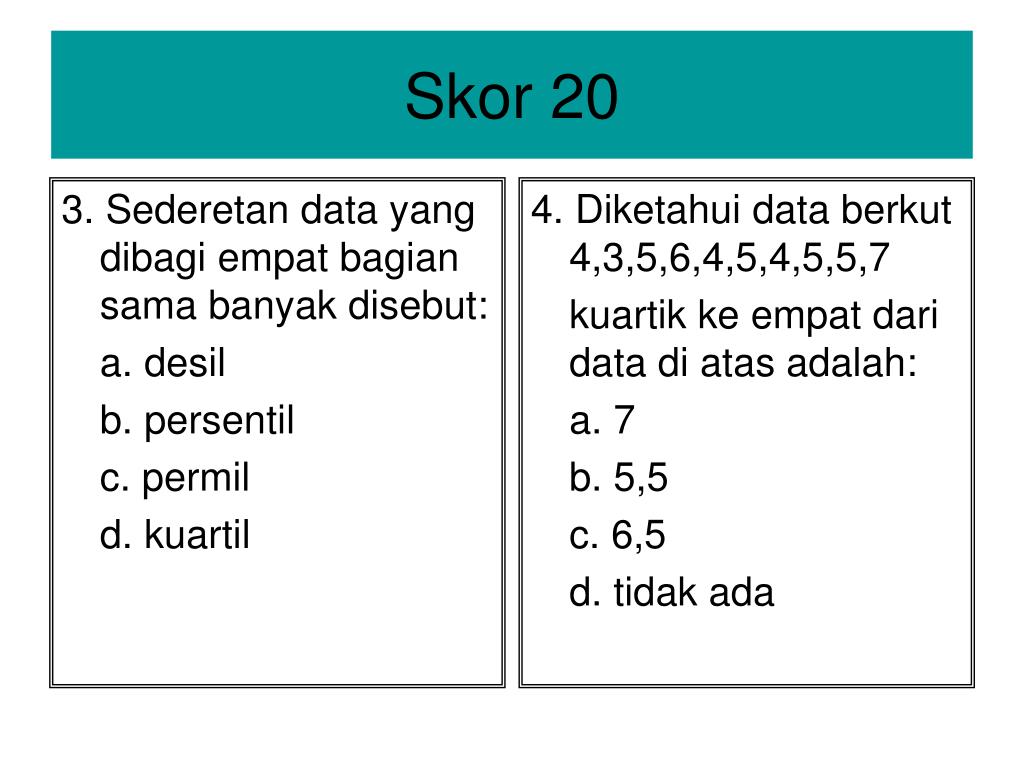 Skor 20

3. Sederetan data yang dibagi empat bagian sama banyak disebut:

a. desil

b. persentil

c. permil

d. kuartil

4. Diketahui data berkut 4,3,5,6,4,5,4,5,5,7

kuartik ke empat dari data di atas adalah:

a. 7

b. 5,5

c. 6,5

d. tidak ada